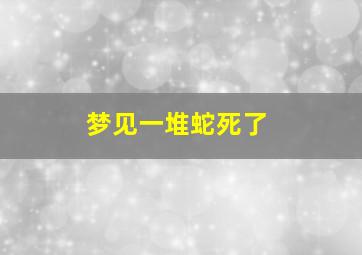 梦见一堆蛇死了